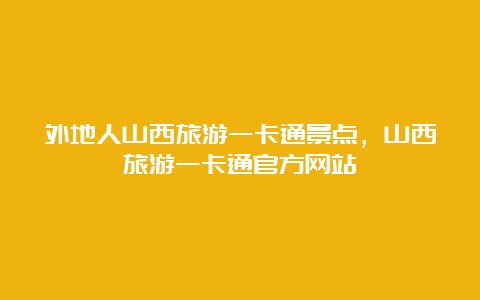 外地人山西旅游一卡通景点，山西旅游一卡通官方网站